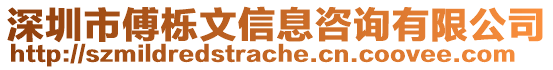 深圳市傅栎文信息咨询有限公司
http://szmildredstrache.cn.coovee.com